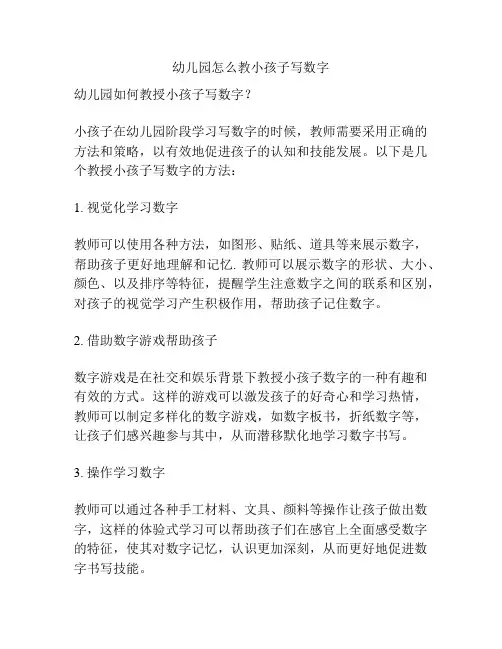 幼儿园怎么教小孩子写数字

幼儿园如何教授小孩子写数字？

小孩子在幼儿园阶段学习写数字的时候，教师需要采用正确的方法和策略，以有效地促进孩子的认知和技能发展。以下是几个教授小孩子写数字的方法：

1. 视觉化学习数字

教师可以使用各种方法，如图形、贴纸、道具等来展示数字，帮助孩子更好地理解和记忆. 教师可以展示数字的形状、大小、颜色、以及排序等特征，提醒学生注意数字之间的联系和区别，对孩子的视觉学习产生积极作用，帮助孩子记住数字。

2. 借助数字游戏帮助孩子

数字游戏是在社交和娱乐背景下教授小孩子数字的一种有趣和有效的方式。这样的游戏可以激发孩子的好奇心和学习热情，教师可以制定多样化的数字游戏，如数字板书，折纸数字等，让孩子们感兴趣参与其中，从而潜移默化地学习数字书写。

3. 操作学习数字

教师可以通过各种手工材料、文具、颜料等操作让孩子做出数字，这样的体验式学习可以帮助孩子们在感官上全面感受数字的特征，使其对数字记忆，认识更加深刻，从而更好地促进数字书写技能。